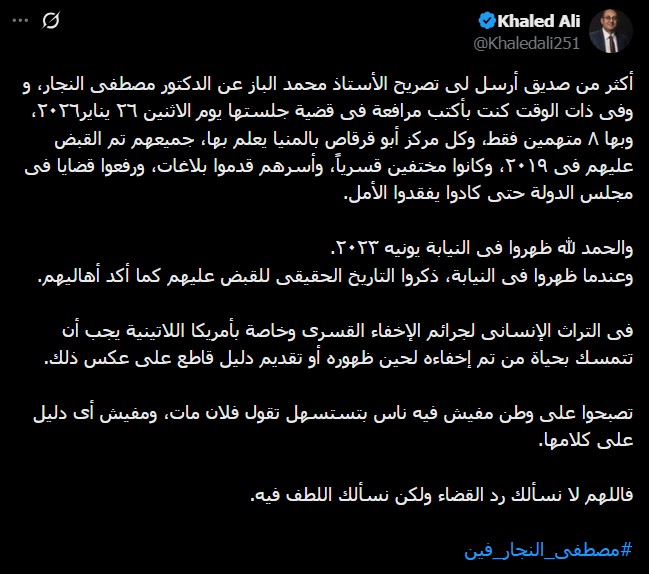 Khaled Ali
@Khaledali251

أكثر من صديق أرسل لى تصريح الأستاذ محمد الباز عن الدكتور مصطفى النجار، و وفى ذات الوقت كنت بأكتب مرافعة فى قضية جلستها يوم الاثنين ٢٦ يناير٢٠٢٦، وبها ٨ متهمين فقط، وكل مركز أبو قرقاص بالمنيا يعلم بها، جميعهم تم القبض عليهم فى ٢٠١٩، وكانوا مختفين قسرياً، وأسرهم قدموا بلاغات، ورفعوا قضايا فى مجلس الدولة حتى كادوا يفقدوا الأمل.

والحمد لله ظهروا فى النيابة يونيه ٢٠٢٣.
وعندما ظهروا فى النيابة، ذكروا التاريخ الحقيقى للقبض عليهم كما أكد أهاليهم.

فى التراث الإنسانى لجرائم الإخفاء القسرى وخاصة بأمريكا اللاتينية يجب أن تتمسك بحياة من تم إخفاءه لحين ظهوره أو تقديم دليل قاطع على عكس ذلك.

تصبحوا على وطن مفيش فيه ناس بتستسهل تقول فلان مات، ومفيش أى دليل على كلامها.

فاللهم لا نسألك رد القضاء ولكن نسألك اللطف فيه.

#مصطفى_النجار_فين